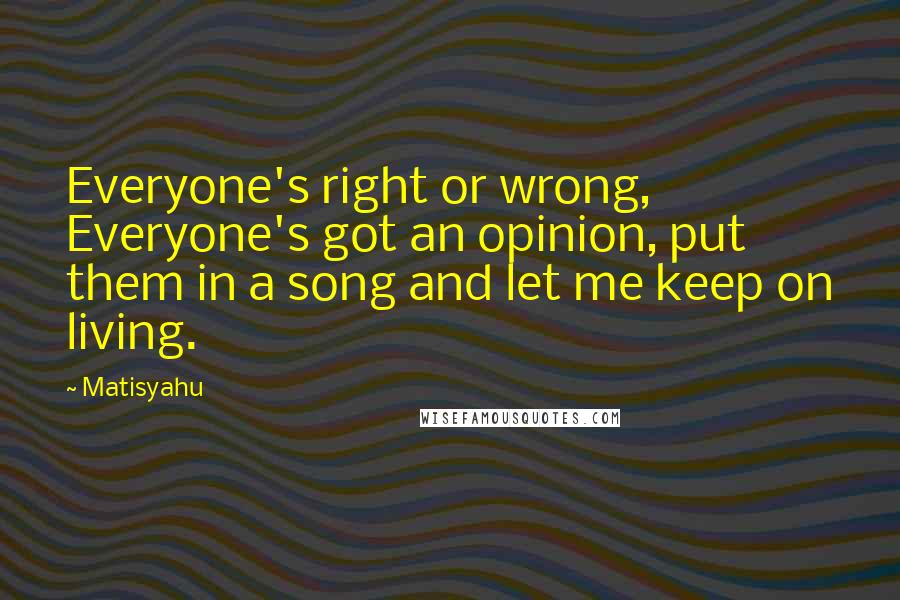 Everyone's right or wrong, Everyone's got an opinion, put them in a song and let me keep on living.

~ Matisyahu

WISEFAMOUSQUOTES.COM